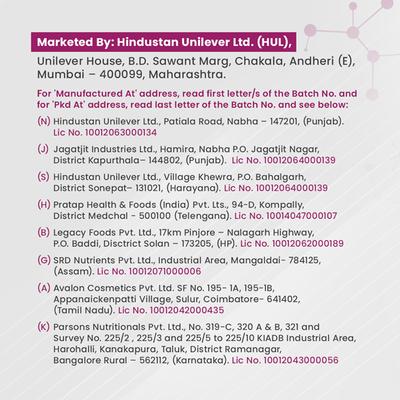 Marketed By: Hindustan Unilever Ltd. (HUL),

Unilever House, B.D. Sawant Marg, Chakala, Andheri (E), Mumbai – 400099, Maharashtra.

For 'Manufactured At' address, read first letter/s of the Batch No. and for 'Pkd At' address, read last letter of the Batch No. and see below:

(N) Hindustan Unilever Ltd., Patiala Road, Nabha – 147201, (Punjab). Lic No. 10012063000134

(J) Jagatjit Industries Ltd., Hamira, Nabha P.O. Jagatjit Nagar, District Kapurthala– 144802, (Punjab). Lic No. 10012064000139

(S) Hindustan Unilever Ltd., Village Khewra, P.O. Bahalgarh, District Sonepat– 131021, (Harayana). Lic No. 10012064000139

(H) Pratap Health & Foods (India) Pvt. Lts., 94-D, Kompally, District Medchal - 500100 (Telengana). Lic No. 10014047000107

(B) Legacy Foods Pvt. Ltd., 17km Pinjore – Nalagarh Highway, P.O. Baddi, Disctrict Solan – 173205, (HP). Lic No. 10012062000189

(G) SRD Nutrients Pvt. Ltd., Industrial Area, Mangaldai- 784125, (Assam). Lic No. 10012071000006

(A) Avalon Cosmetics Pvt. Ltd. SF No. 195- 1A, 195-1B, Appanaickenpatti Village, Sulur, Coimbatore- 641402, (Tamil Nadu). Lic No. 10012042000435

(K) Parsons Nutritionals Pvt. Ltd., No. 319-C, 320 A & B, 321 and Survey No. 225/2 , 225/3 and 225/5 to 225/10 KIADB Industrial Area, Harohalli, Kanakapura, Taluk, District Ramanagar, Bangalore Rural – 562112, (Karnataka). Lic No. 10012043000056